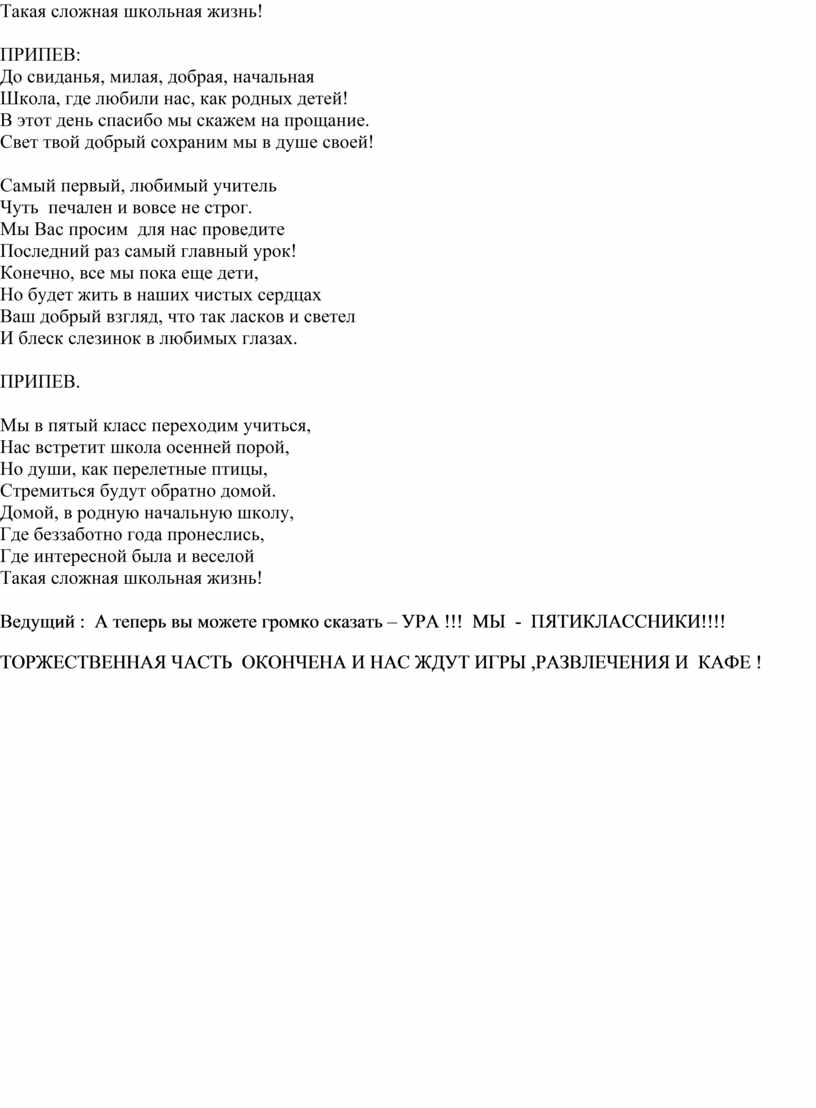 Такая сложная школьная жизнь!

ПРИПЕВ:
До свиданья, милая, добрая, начальная
Школа, где любили нас, как родных детей!
В этот день спасибо мы скажем на прощание.
Свет твой добрый сохраним мы в душе своей!

Самый первый, любимый учитель
Чуть печален и вовсе не строг.
Мы Вас просим для нас проведите
Последний раз самый главный урок!
Конечно, все мы пока еще дети,
Но будет жить в наших чистых сердцах
Ваш добрый взгляд, что так ласков и светел
И блеск слезинок в любимых глазах.

ПРИПЕВ.

Мы в пятый класс переходим учиться,
Нас встретит школа осенней порой,
Но души, как перелетные птицы,
Стремиться будут обратно домой.
Домой, в родную начальную школу,
Где беззаботно года пронеслись,
Где интересной была и веселой
Такая сложная школьная жизнь!

Ведущий : А теперь вы можете громко сказать – УРА !!! МЫ - ПЯТИКЛАССНИКИ!!!!

ТОРЖЕСТВЕННАЯ ЧАСТЬ ОКОНЧЕНА И НАС ЖДУТ ИГРЫ ,РАЗВЛЕЧЕНИЯ И КАФЕ !